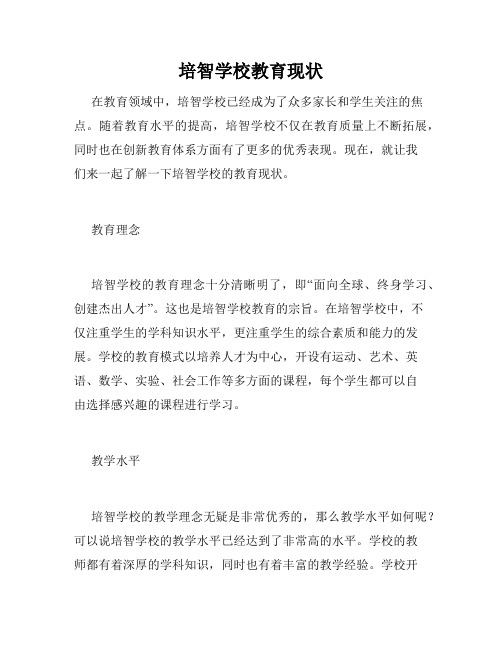 培智学校教育现状

在教育领域中，培智学校已经成为了众多家长和学生关注的焦点。随着教育水平的提高，培智学校不仅在教育质量上不断拓展，同时也在创新教育体系方面有了更多的优秀表现。现在，就让我们来一起了解一下培智学校的教育现状。

教育理念

培智学校的教育理念十分清晰明了，即“面向全球、终身学习、创建杰出人才”。这也是培智学校教育的宗旨。在培智学校中，不仅注重学生的学科知识水平，更注重学生的综合素质和能力的发展。学校的教育模式以培养人才为中心，开设有运动、艺术、英语、数学、实验、社会工作等多方面的课程，每个学生都可以自由选择感兴趣的课程进行学习。

教学水平

培智学校的教学理念无疑是非常优秀的，那么教学水平如何呢？可以说培智学校的教学水平已经达到了非常高的水平。学校的教师都有着深厚的学科知识，同时也有着丰富的教学经验。学校开